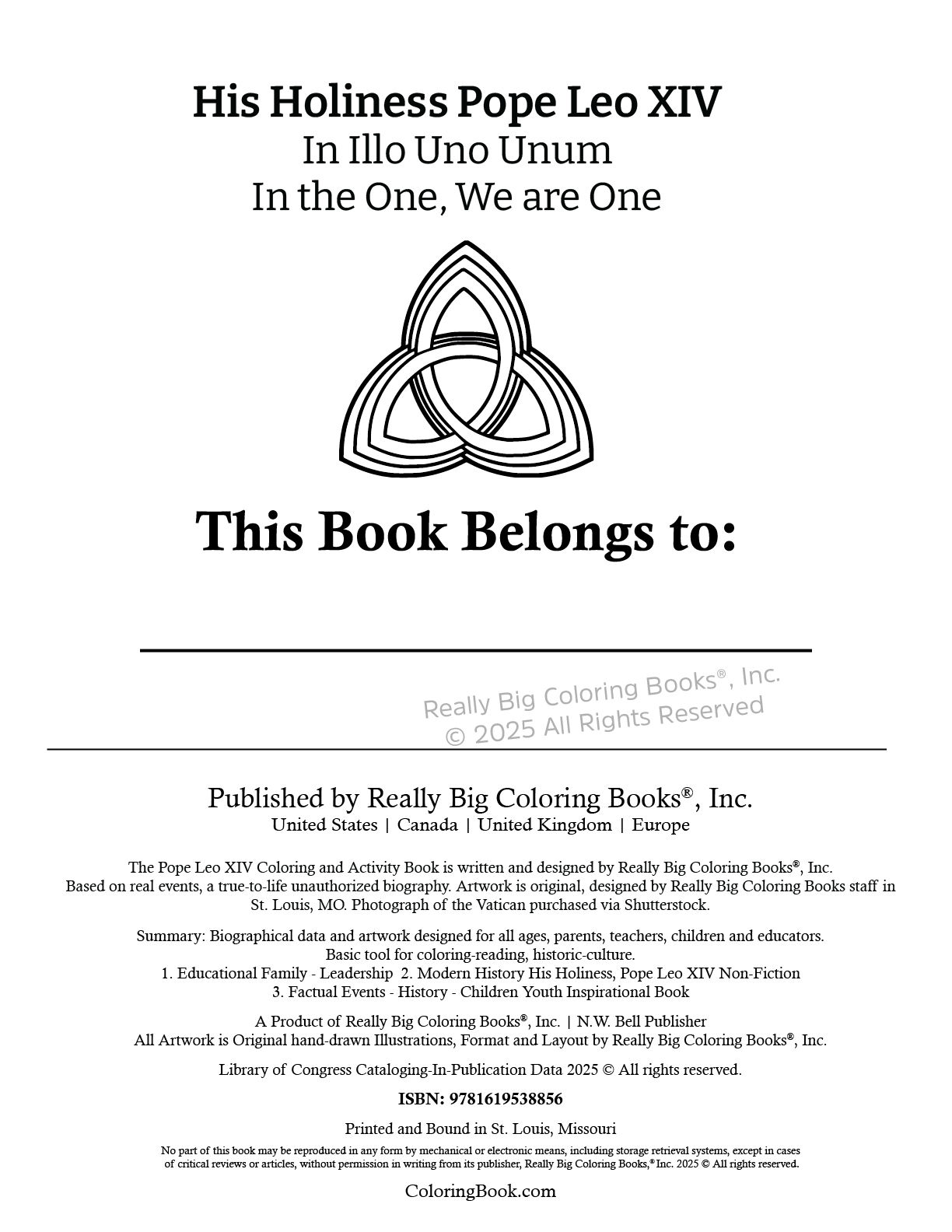 His Holiness Pope Leo XIV
In Illo Uno Unum
In the One, We are One

This Book Belongs to:

Really Big Coloring Books®, Inc.
© 2025 All Rights Reserved

Published by Really Big Coloring Books®, Inc.
United States | Canada | United Kingdom | Europe

The Pope Leo XIV Coloring and Activity Book is written and designed by Really Big Coloring Books®, Inc. Based on real events, a true-to-life unauthorized biography. Artwork is original, designed by Really Big Coloring Books staff in St. Louis, MO. Photograph of the Vatican purchased via Shutterstock.

Summary: Biographical data and artwork designed for all ages, parents, teachers, children and educators. Basic tool for coloring-reading, historic-culture.
1. Educational Family - Leadership 2. Modern History His Holiness, Pope Leo XIV Non-Fiction
3. Factual Events - History - Children Youth Inspirational Book

A Product of Really Big Coloring Books®, Inc. | N.W. Bell Publisher
All Artwork is Original hand-drawn Illustrations, Format and Layout by Really Big Coloring Books®, Inc.

Library of Congress Cataloging-In-Publication Data 2025 © All rights reserved.

ISBN: 9781619538856

Printed and Bound in St. Louis, Missouri

No part of this book may be reproduced in any form by mechanical or electronic means, including storage retrieval systems, except in cases of critical reviews or articles, without permission in writing from its publisher, Really Big Coloring Books,® Inc. 2025 © All rights reserved.

ColoringBook.com